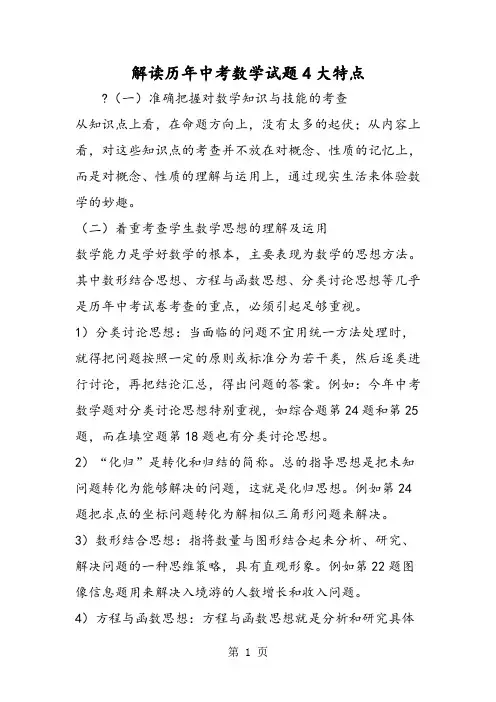 解读历年中考数学试题4大特点

?（一）准确把握对数学知识与技能的考查

从知识点上看，在命题方向上，没有太多的起伏；从内容上看，对这些知识点的考查并不放在对概念、性质的记忆上，而是对概念、性质的理解与运用上，通过现实生活来体验数学的妙趣。

（二）着重考查学生数学思想的理解及运用

数学能力是学好数学的根本，主要表现为数学的思想方法。其中数形结合思想、方程与函数思想、分类讨论思想等几乎是历年中考试卷考查的重点，必须引起足够重视。

1）分类讨论思想：当面临的问题不宜用统一方法处理时，就得把问题按照一定的原则或标准分为若干类，然后逐类进行讨论，再把结论汇总，得出问题的答案。例如：今年中考数学题对分类讨论思想特别重视，如综合题第24题和第25题，而在填空题第18题也有分类讨论思想。

2）“化归”是转化和归结的简称。总的指导思想是把未知问题转化为能够解决的问题，这就是化归思想。例如第24题把求点的坐标问题转化为解相似三角形问题来解决。

3）数形结合思想：指将数量与图形结合起来分析、研究、解决问题的一种思维策略，具有直观形象。例如第22题图像信息题用来解决入境游的人数增长和收入问题。

4）方程与函数思想：方程与函数思想就是分析和研究具体

第 1 页